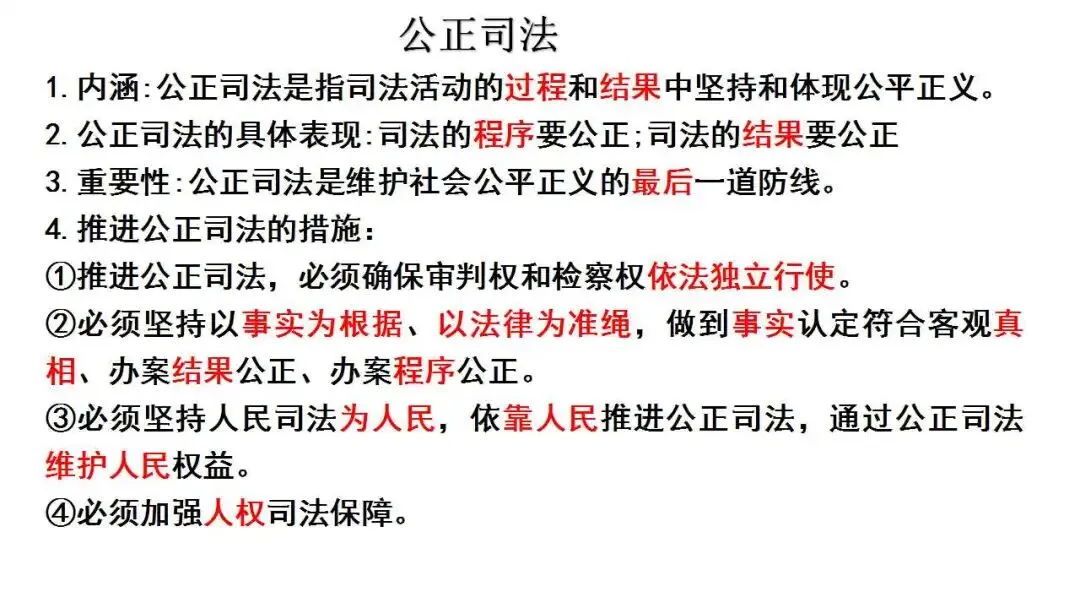 公正司法

1.内涵:公正司法是指司法活动的过程和结果中坚持和体现公平正义。

2.公正司法的具体表现:司法的程序要公正;司法的结果要公正

3.重要性:公正司法是维护社会公平正义的最后一道防线。

4.推进公正司法的措施:

①推进公正司法，必须确保审判权和检察权依法独立行使。

②必须坚持以事实为根据、以法律为准绳，做到事实认定符合客观真相、办案结果公正、办案程序公正。

③必须坚持人民司法为人民，依靠人民推进公正司法，通过公正司法维护人民权益。

④必须加强人权司法保障。